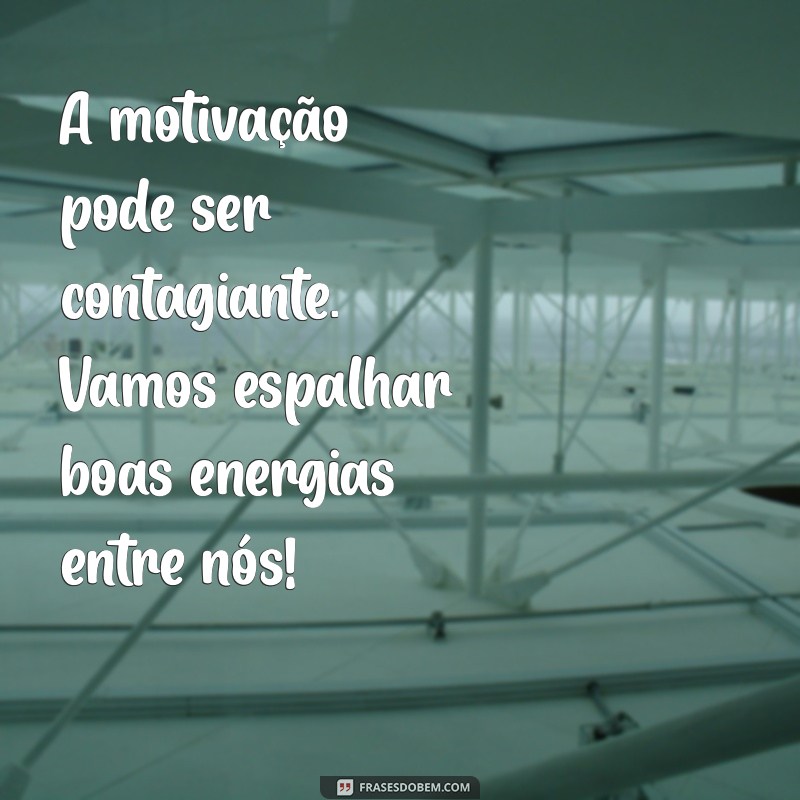 A motivação pode ser contagiante. Vamos espalhar boas energias entre nós!

FRASESDOBEM.COM